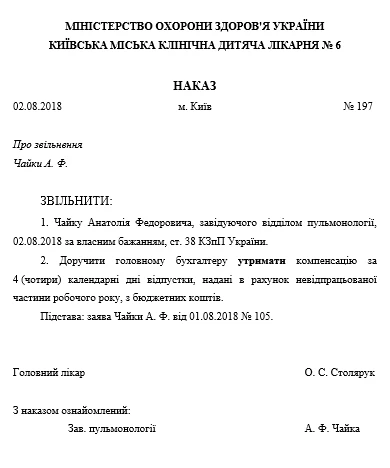 МІНІСТЕРСТВО ОХОРОНИ ЗДОРОВ'Я УКРАЇНИ
КИЇВСЬКА МІСЬКА КЛІНІЧНА ДИТЯЧА ЛІКАРНЯ № 6

НАКАЗ

02.08.2018 м. Київ № 197

Про звільнення
Чайки А. Ф.

ЗВІЛЬНИТИ:

1. Чайку Анатолія Федоровича, завідуючого відділом пульмонології, 02.08.2018 за власним бажанням, ст. 38 КЗпП України.

2. Доручити головному бухгалтеру утримати компенсацію за 4 (чотири) календарні дні відпустки, надані в рахунок невідпрацьованої частини робочого року, з бюджетних коштів.

Підстава: заява Чайки А. Ф. від 01.08.2018 № 105.

Головний лікар О. С. Столярук

З наказом ознайомлений:
Зав. пульмонології А. Ф. Чайка